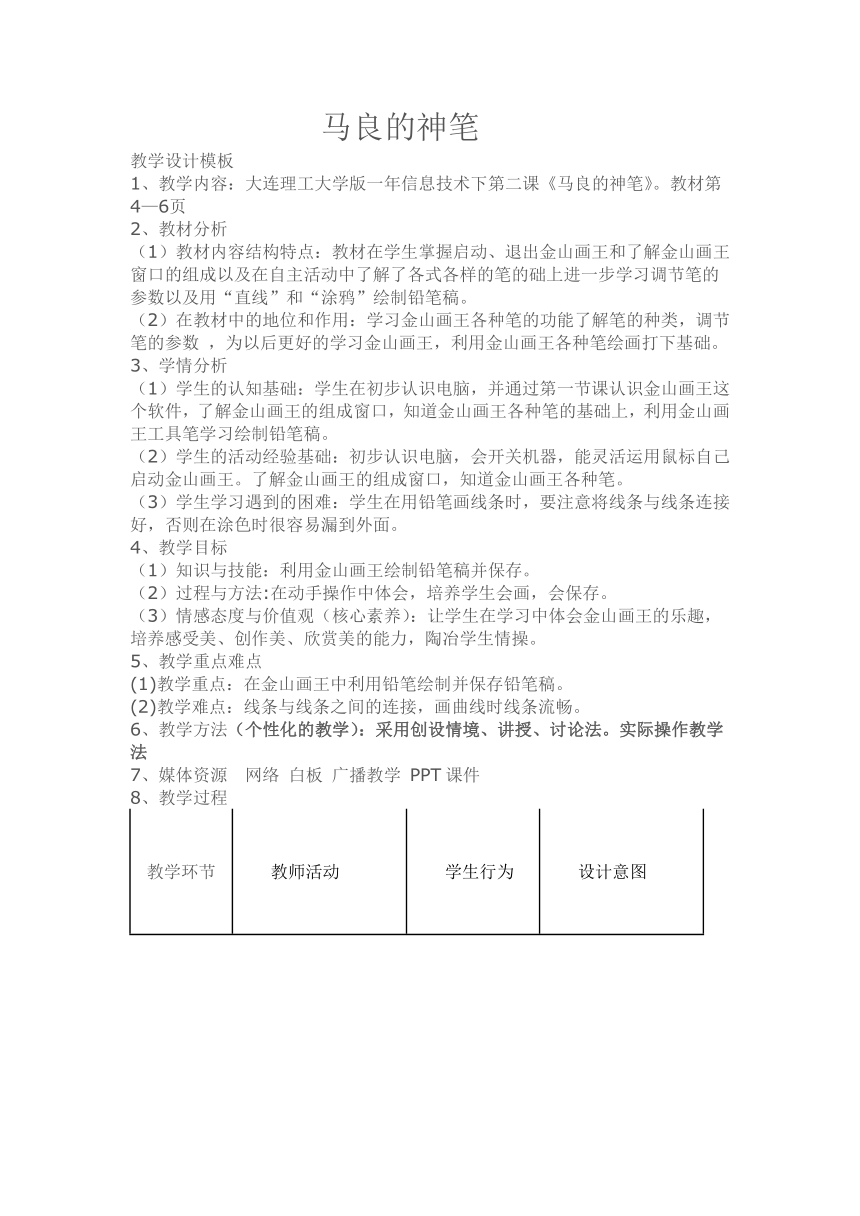 马良的神笔

教学设计模板
1、教学内容：大连理工大学版一年信息技术下第二课《马良的神笔》。教材第4—6页
2、教材分析
（1）教材内容结构特点：教材在学生掌握启动、退出金山画王和了解金山画王窗口的组成以及在自主活动中了解了各式各样的笔的础上进一步学习调节笔的参数以及用“直线”和“涂鸦”绘制铅笔稿。
（2）在教材中的地位和作用：学习金山画王各种笔的功能了解笔的种类，调节笔的参数 ，为以后更好的学习金山画王，利用金山画王各种笔绘画打下基础。
3、学情分析
（1）学生的认知基础：学生在初步认识电脑，并通过第一节课认识金山画王这个软件，了解金山画王的组成窗口，知道金山画王各种笔的基础上，利用金山画王工具笔学习绘制铅笔稿。
（2）学生的活动经验基础：初步认识电脑，会开关机器，能灵活运用鼠标自己启动金山画王。了解金山画王的组成窗口，知道金山画王各种笔。
（3）学生学习遇到的困难：学生在用铅笔画线条时，要注意将线条与线条连接好，否则在涂色时很容易漏到外面。
4、教学目标
（1）知识与技能：利用金山画王绘制铅笔稿并保存。
（2）过程与方法:在动手操作中体会，培养学生会画，会保存。
（3）情感态度与价值观（核心素养）：让学生在学习中体会金山画王的乐趣，培养感受美、创作美、欣赏美的能力，陶冶学生情操。
5、教学重点难点
(1)教学重点：在金山画王中利用铅笔绘制并保存铅笔稿。
(2)教学难点：线条与线条之间的连接，画曲线时线条流畅。
6、教学方法（个性化的教学）：采用创设情境、讲授、讨论法。实际操作教学法
7、媒体资源　网络 白板 广播教学 PPT 课件
8、教学过程

| 教学环节 | 教师活动 | 学生行为 | 设计意图 |
|---|---|---|---|